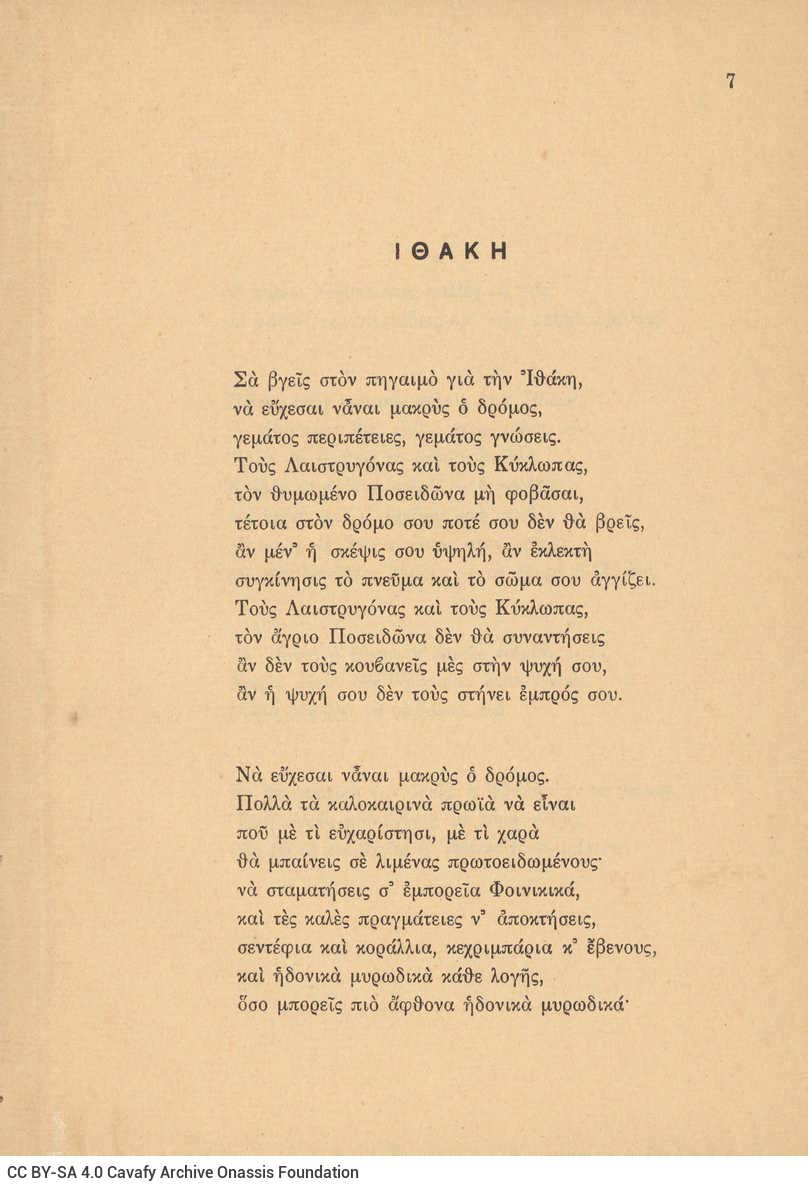 7

ΙΘΑΚΗ

Σὰ βγεῖς στὸν πηγαιμὸ γιὰ τὴν Ἰθάκη,
νὰ εὔχεσαι νἆναι μακρὺς ὁ δρόμος,
γεμάτος περιπέτειες, γεμάτος γνώσεις.
Τοὺς Λαιστρυγόνας καὶ τοὺς Κύκλωπας,
τὸν θυμωμένο Ποσειδῶνα μὴ φοβᾶσαι,
τέτοια στὸν δρόμο σου ποτέ σου δὲν θὰ βρεῖς,
ἂν μέν᾽ ἡ σκέψις σου ὑψηλή, ἂν ἐκλεκτὴ
συγκίνησις τὸ πνεῦμα καὶ τὸ σῶμα σου ἀγγίζει.
Τοὺς Λαιστρυγόνας καὶ τοὺς Κύκλωπας,
τὸν ἄγριο Ποσειδῶνα δὲν θὰ συναντήσεις
ἂν δὲν τοὺς κουβανεῖς μὲς στὴν ψυχή σου,
ἂν ἡ ψυχή σου δὲν τοὺς στήνει ἐμπρός σου.

Νὰ εὔχεσαι νἆναι μακρὺς ὁ δρόμος.
Πολλὰ τὰ καλοκαιρινὰ πρωϊὰ νὰ εἶναι
ποῦ μὲ τί εὐχαρίστησι, μὲ τί χαρὰ
θὰ μπαίνεις σὲ λιμένας πρωτοειδωμένους·
νὰ σταματήσεις σ᾽ ἐμπορεῖα Φοινικικά,
καὶ τὲς καλὲς πραγμάτειες ν᾽ ἀποκτήσεις,
σεντέφια καὶ κοράλλια, κεχριμπάρια κ᾽ ἔβενους,
καὶ ἡδονικὰ μυρωδικὰ κάθε λογῆς,
ὅσο μπορεῖς πιὸ ἄφθονα ἡδονικὰ μυρωδικά·

CC BY-SA 4.0 Cavafy Archive Onassis Foundation